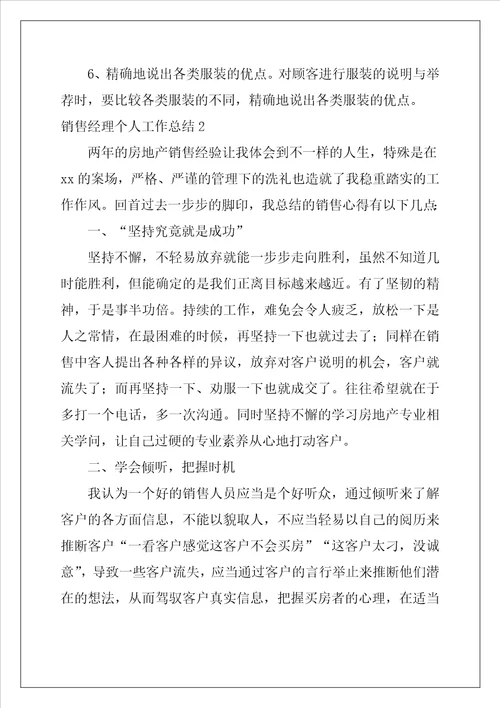 6、精确地说出各类服装的优点。对顾客进行服装的说明与举荐时，要比较各类服装的不同，精确地说出各类服装的优点。

销售经理个人工作总结 2

两年的房地产销售经验让我体会到不一样的人生，特殊是在 xx 的案场，严格、严谨的管理下的洗礼也造就了我稳重踏实的工作作风。回首过去一步步的脚印，我总结的销售心得有以下几点:

一、“坚持究竟就是成功”

坚持不懈，不轻易放弃就能一步步走向胜利，虽然不知道几时能胜利，但能确定的是我们正离目标越来越近。有了坚韧的精神，于是事半功倍。持续的工作，难免会令人疲乏，放松一下是人之常情，在最困难的时候，再坚持一下也就过去了；同样在销售中客人提出各种各样的异议，放弃对客户说明的机会，客户就流失了；而再坚持一下、劝服一下也就成交了。往往希望就在于多打一个电话，多一次沟通。同时坚持不懈的学习房地产专业相关学问，让自己过硬的专业素养从心地打动客户。

二、学会倾听，把握时机

我认为一个好的销售人员应当是个好听众，通过倾听来了解客户的各方面信息，不能以貌取人，不应当轻易以自己的阅历来推断客户“一看客户感觉这客户不会买房”“这客户太刁，没诚意”，导致一些客户流失，应当通过客户的言行举止来推断他们潜在的想法，从而驾驭客户真实信息，把握买房者的心理，在适当